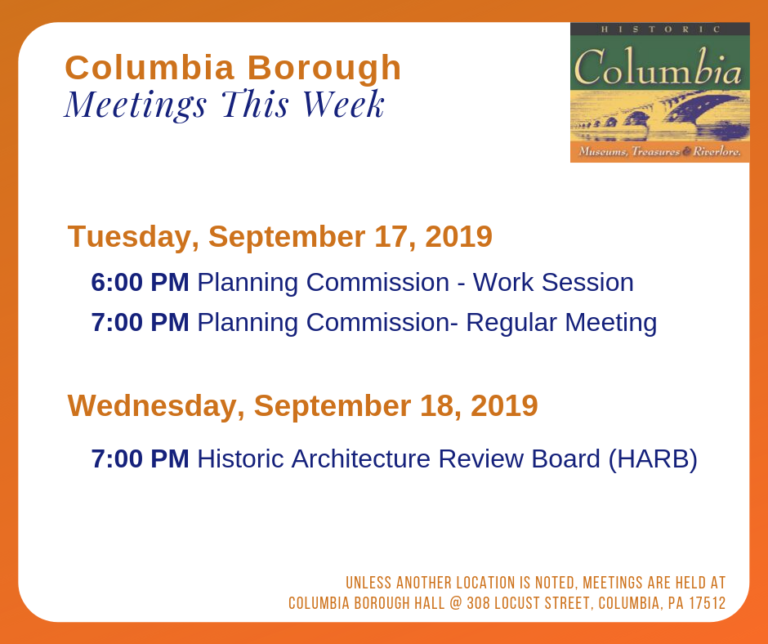 Columbia Borough
Meetings This Week

HISTORIC
Columbia
Museums, Treasures & Riverlore.

Tuesday, September 17, 2019

6:00 PM Planning Commission - Work Session

7:00 PM Planning Commission- Regular Meeting

Wednesday, September 18, 2019

7:00 PM Historic Architecture Review Board (HARB)

UNLESS ANOTHER LOCATION IS NOTED, MEETINGS ARE HELD AT
COLUMBIA BOROUGH HALL @ 308 LOCUST STREET, COLUMBIA, PA 17512